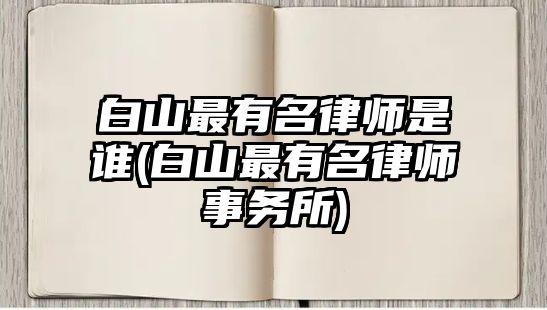 白山最有名律师是谁(白山最有名律师事务所)